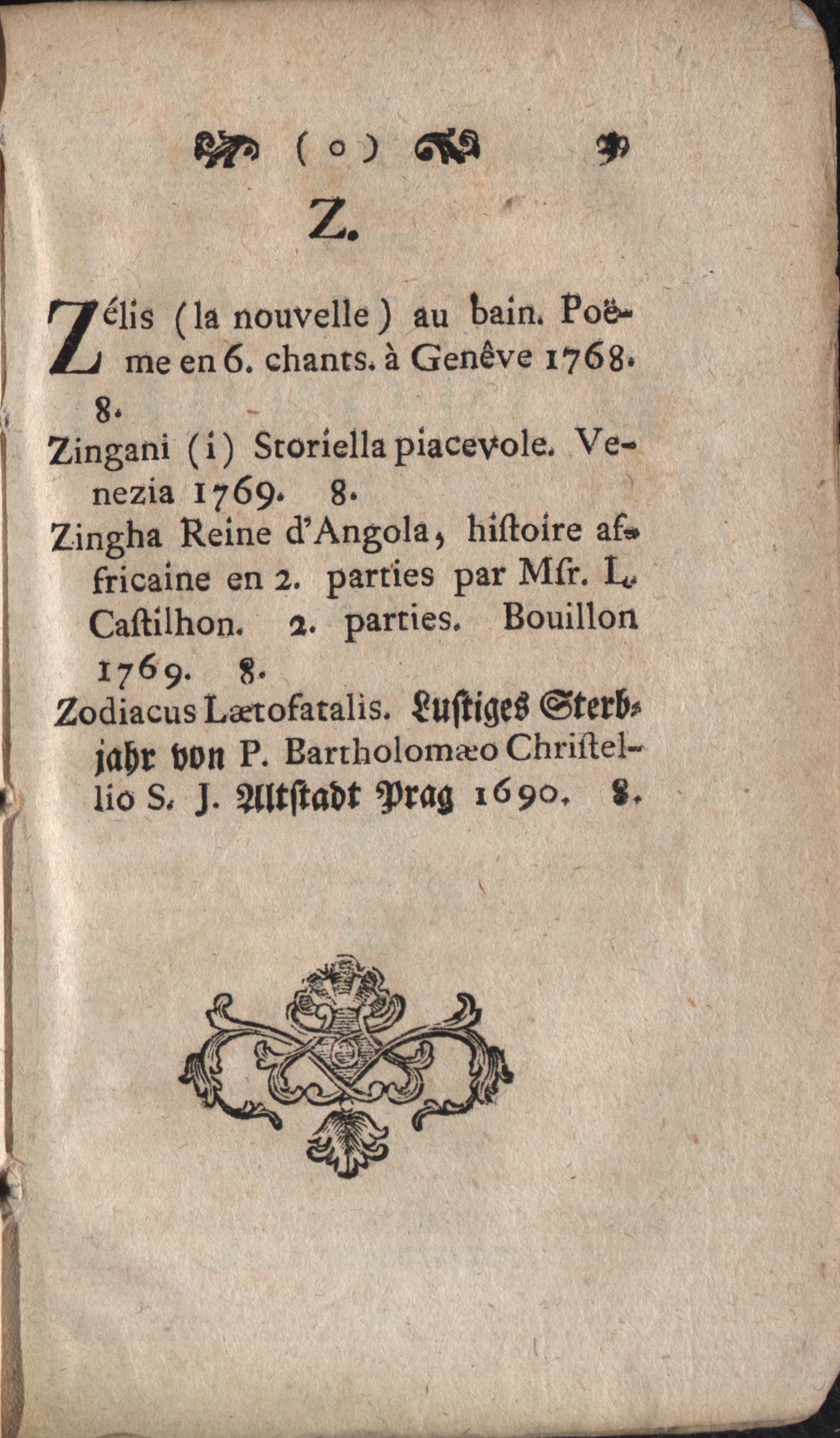 ( o )

Z.

Zélis (la nouvelle) au bain. Poëme en 6. chants. à Genêve 1768. 8.

Zingani (i) Storiella piacevole. Venezia 1769. 8.

Zingha Reine d'Angola, hiſtoire africaine en 2. parties par Mſr. L. Caſtilhon. 2. parties. Bouillon 1769. 8.

Zodiacus Lætofatalis. Luſtiges Sterbjahr von P. Bartholomæo Chriſtellio S. J. Altſtadt Prag 1690. 8.